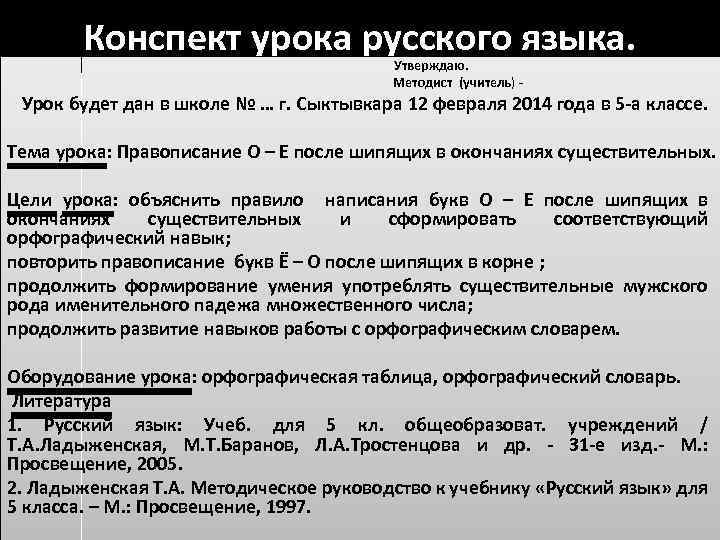 Конспект урока русского языка.

Утверждаю.
Методист (учитель) -

Урок будет дан в школе № … г. Сыктывкара 12 февраля 2014 года в 5-а классе.

Тема урока: Правописание О – Е после шипящих в окончаниях существительных.

Цели урока: объяснить правило написания букв О – Е после шипящих в окончаниях существительных и сформировать соответствующий орфографический навык;
повторить правописание букв Ё – О после шипящих в корне ;
продолжить формирование умения употреблять существительные мужского рода именительного падежа множественного числа;
продолжить развитие навыков работы с орфографическим словарем.

Оборудование урока: орфографическая таблица, орфографический словарь.
Литература
1. Русский язык: Учеб. для 5 кл. общеобразоват. учреждений / Т.А.Ладыженская, М.Т.Баранов, Л.А.Тростенцова и др. - 31-е изд.- М.: Просвещение, 2005.
2. Ладыженская Т.А. Методическое руководство к учебнику «Русский язык» для 5 класса. – М.: Просвещение, 1997.